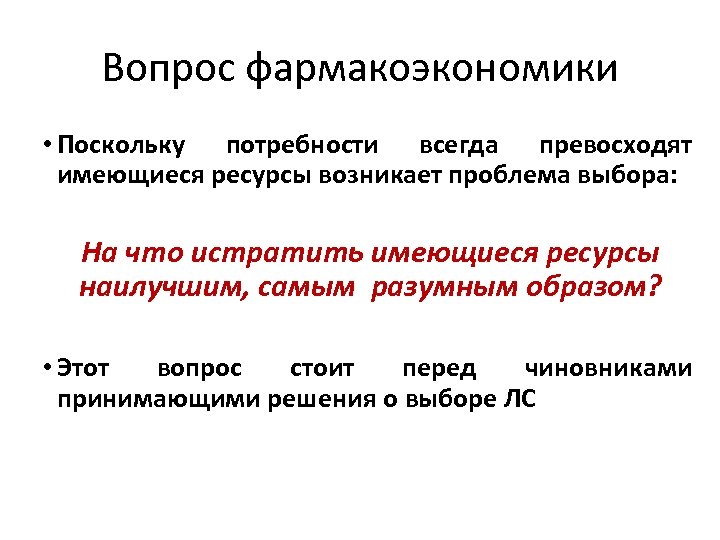 Вопрос фармакоэкономики

• Поскольку потребности всегда превосходят имеющиеся ресурсы возникает проблема выбора:

На что истратить имеющиеся ресурсы наилучшим, самым разумным образом?

• Этот вопрос стоит перед чиновниками принимающими решения о выборе ЛС